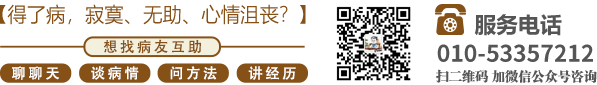 【得了病，寂寞、无助、心情沮丧？】

想找病友互助

聊聊天 谈病情 问方法 讲经历

服务电话
010-53357212
扫二维码 加微信公众号咨询